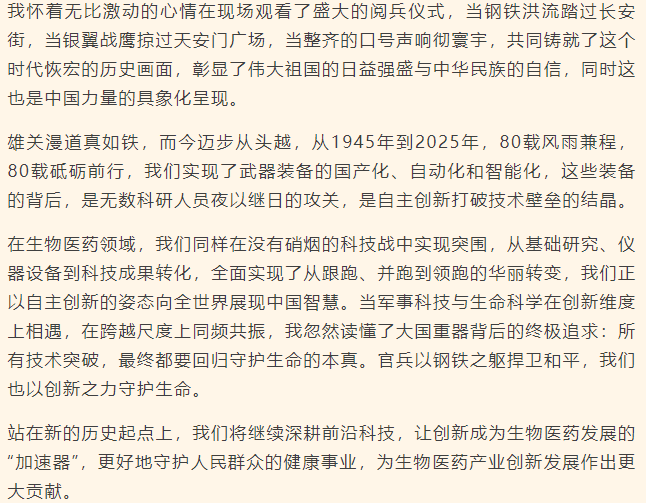 我怀着无比激动的心情在现场观看了盛大的阅兵仪式，当钢铁洪流踏过长安街，当银翼战鹰掠过天安门广场，当整齐的口号声响彻寰宇，共同铸就了这个时代恢宏的历史画面，彰显了伟大祖国的日益强盛与中华民族的自信，同时这也是中国力量的具象化呈现。

雄关漫道真如铁，而今迈步从头越，从1945年到2025年，80载风雨兼程，80载砥砺前行，我们实现了武器装备的国产化、自动化和智能化，这些装备的背后，是无数科研人员夜以继日的攻关，是自主创新打破技术壁垒的结晶。

在生物医药领域，我们同样在没有硝烟的科技战中实现突围，从基础研究、仪器设备到科技成果转化，全面实现了从跟跑、并跑到领跑的华丽转变，我们正以自主创新的姿态向全世界展现中国智慧。当军事科技与生命科学在创新维度上相遇，在跨越尺度上同频共振，我忽然读懂了大国重器背后的终极追求：所有技术突破，最终都要回归守护生命的本真。官兵以钢铁之躯捍卫和平，我们也以创新之力守护生命。

站在新的历史起点上，我们将继续深耕前沿科技，让创新成为生物医药发展的“加速器”，更好地守护人民群众的健康事业，为生物医药产业创新发展作出更大贡献。